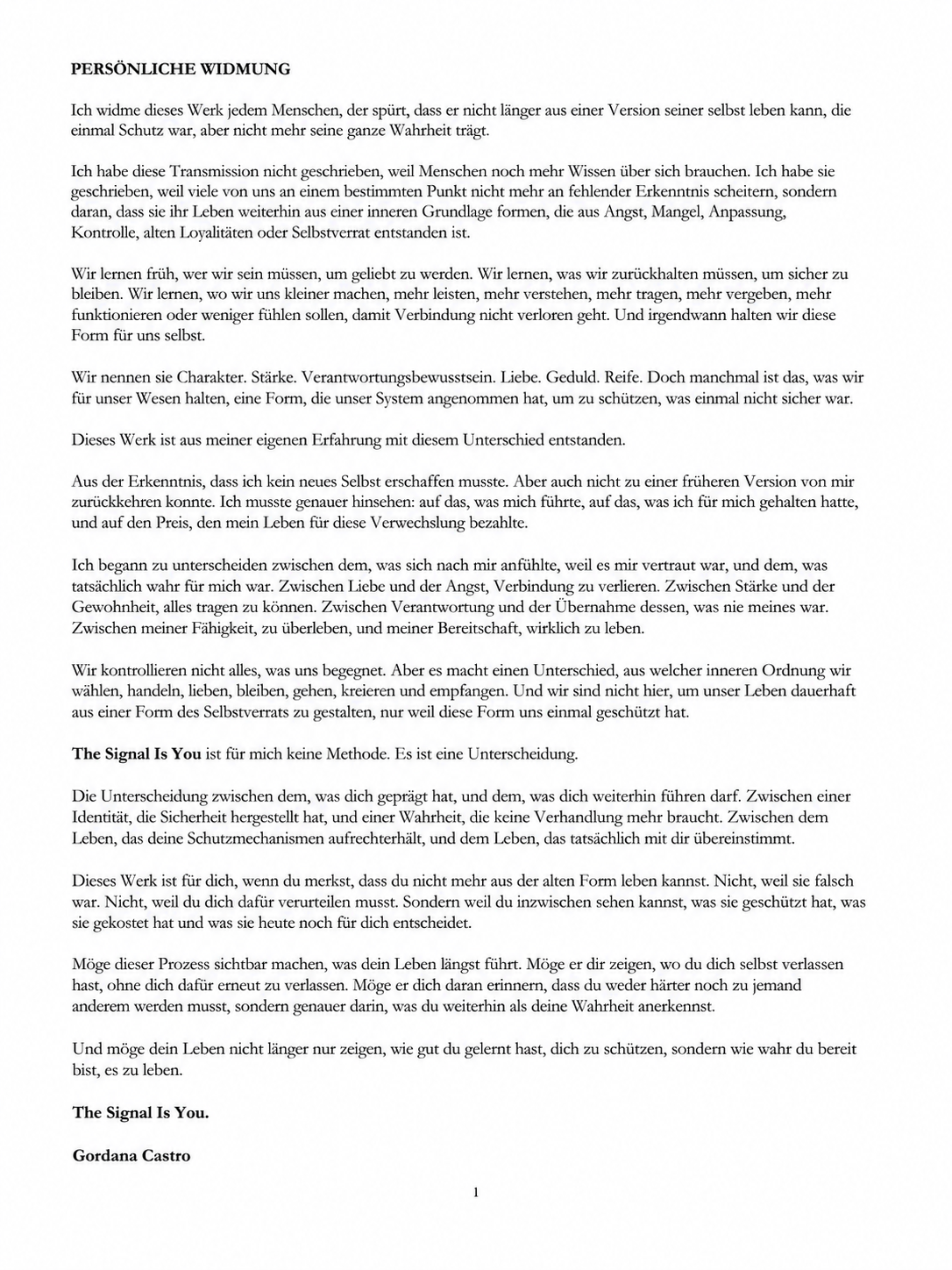 PERSÖNLICHE WIDMUNG

Ich widme dieses Werk jedem Menschen, der spürt, dass er nicht länger aus einer Version seiner selbst leben kann, die einmal Schutz war, aber nicht mehr seine ganze Wahrheit trägt.

Ich habe diese Transmission nicht geschrieben, weil Menschen noch mehr Wissen über sich brauchen. Ich habe sie geschrieben, weil viele von uns an einem bestimmten Punkt nicht mehr an fehlender Erkenntnis scheitern, sondern daran, dass sie ihr Leben weiterhin aus einer inneren Grundlage formen, die aus Angst, Mangel, Anpassung, Kontrolle, alten Loyalitäten oder Selbstverrat entstanden ist.

Wir lernen früh, wer wir sein müssen, um geliebt zu werden. Wir lernen, was wir zurückhalten müssen, um sicher zu bleiben. Wir lernen, wo wir uns kleiner machen, mehr leisten, mehr verstehen, mehr tragen, mehr vergeben, mehr funktionieren oder weniger fühlen sollen, damit Verbindung nicht verloren geht. Und irgendwann halten wir diese Form für uns selbst.

Wir nennen sie Charakter. Stärke. Verantwortungsbewusstsein. Liebe. Geduld. Reife. Doch manchmal ist das, was wir für unser Wesen halten, eine Form, die unser System angenommen hat, um zu schützen, was einmal nicht sicher war.

Dieses Werk ist aus meiner eigenen Erfahrung mit diesem Unterschied entstanden.

Aus der Erkenntnis, dass ich kein neues Selbst erschaffen musste. Aber auch nicht zu einer früheren Version von mir zurückkehren konnte. Ich musste genauer hinsehen: auf das, was mich führte, auf das, was ich für mich gehalten hatte, und auf den Preis, den mein Leben für diese Verwechslung bezahlte.

Ich begann zu unterscheiden zwischen dem, was sich nach mir anfühlte, weil es mir vertraut war, und dem, was tatsächlich wahr für mich war. Zwischen Liebe und der Angst, Verbindung zu verlieren. Zwischen Stärke und der Gewohnheit, alles tragen zu können. Zwischen Verantwortung und der Übernahme dessen, was nie meines war. Zwischen meiner Fähigkeit, zu überleben, und meiner Bereitschaft, wirklich zu leben.

Wir kontrollieren nicht alles, was uns begegnet. Aber es macht einen Unterschied, aus welcher inneren Ordnung wir wählen, handeln, lieben, bleiben, gehen, kreieren und empfangen. Und wir sind nicht hier, um unser Leben dauerhaft aus einer Form des Selbstverrats zu gestalten, nur weil diese Form uns einmal geschützt hat.

The Signal Is You ist für mich keine Methode. Es ist eine Unterscheidung.

Die Unterscheidung zwischen dem, was dich geprägt hat, und dem, was dich weiterhin führen darf. Zwischen einer Identität, die Sicherheit hergestellt hat, und einer Wahrheit, die keine Verhandlung mehr braucht. Zwischen dem Leben, das deine Schutzmechanismen aufrechterhält, und dem Leben, das tatsächlich mit dir übereinstimmt.

Dieses Werk ist für dich, wenn du merkst, dass du nicht mehr aus der alten Form leben kannst. Nicht, weil sie falsch war. Nicht, weil du dich dafür verurteilen musst. Sondern weil du inzwischen sehen kannst, was sie geschützt hat, was sie gekostet hat und was sie heute noch für dich entscheidet.

Möge dieser Prozess sichtbar machen, was dein Leben längst führt. Möge er dir zeigen, wo du dich selbst verlassen hast, ohne dich dafür erneut zu verlassen. Möge er dich daran erinnern, dass du weder härter noch zu jemand anderem werden musst, sondern genauer darin, was du weiterhin als deine Wahrheit anerkennst.

Und möge dein Leben nicht länger nur zeigen, wie gut du gelernt hast, dich zu schützen, sondern wie wahr du bereit bist, es zu leben.

The Signal Is You.

Gordana Castro

1